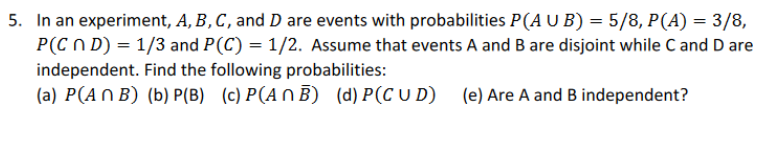 5. In an experiment, $A, B, C$, and $D$ are events with probabilities $P(A \cup B) = 5/8$, $P(A) = 3/8$, $P(C \cap D) = 1/3$ and $P(C) = 1/2$. Assume that events A and B are disjoint while C and D are independent. Find the following probabilities:

(a) $P(A \cap B)$ (b) P(B) (c) $P(A \cap \bar{B})$ (d) $P(C \cup D)$ (e) Are A and B independent?